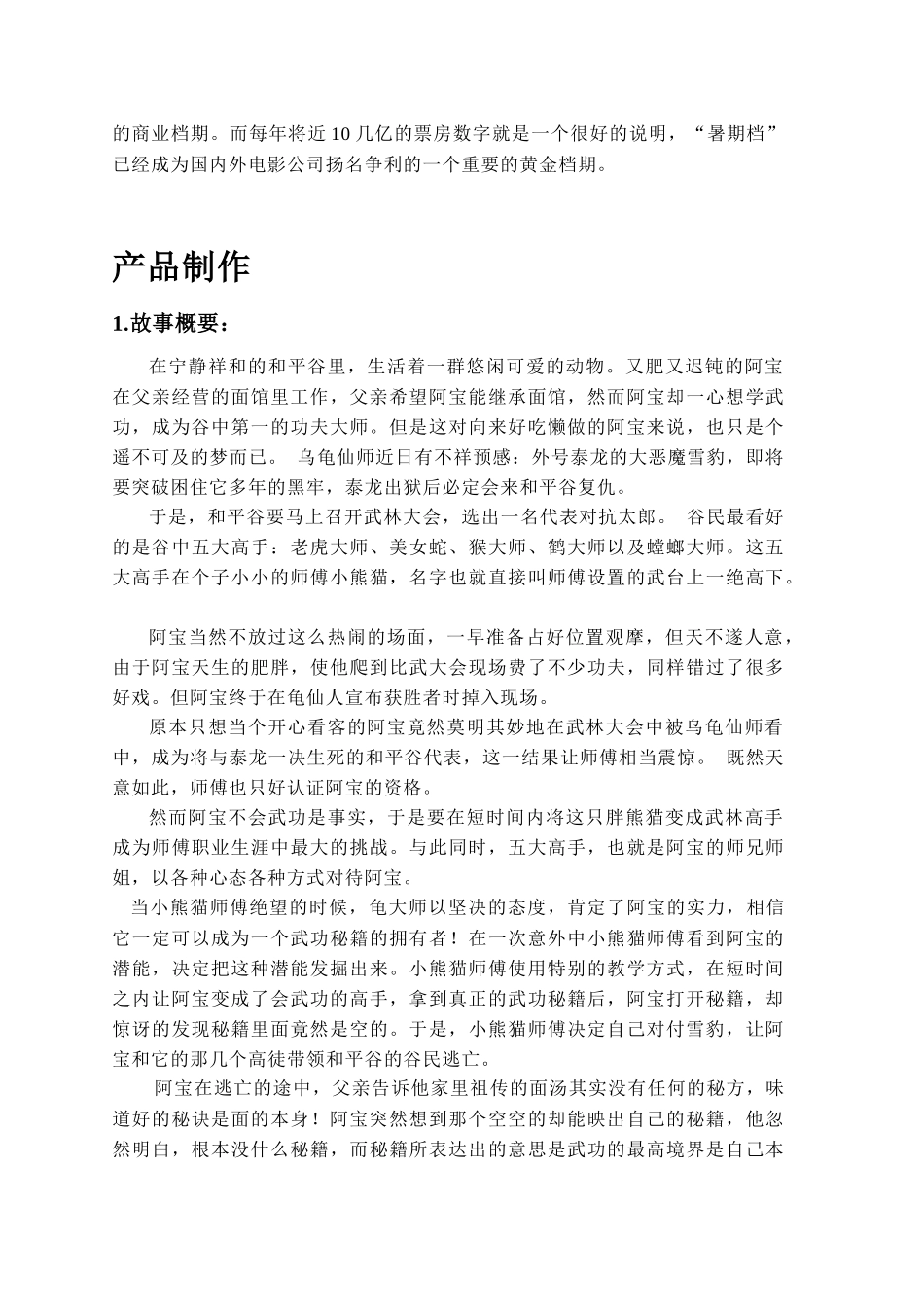 的商业档期。而每年将近 10 几亿的票房数字就是一个很好的说明，“暑期档”已经成为国内外电影公司扬名争利的一个重要的黄金档期。

产品制作

1.故事概要：

在宁静祥和的和平谷里，生活着一群悠闲可爱的动物。又肥又迟钝的阿宝在父亲经营的面馆里工作，父亲希望阿宝能继承面馆，然而阿宝却一心想学武功，成为谷中第一的功夫大师。但是这对向来好吃懒做的阿宝来说，也只是个遥不可及的梦而已。 乌龟仙师近日有不祥预感：外号泰龙的大恶魔雪豹，即将要突破困住它多年的黑牢，泰龙出狱后必定会来和平谷复仇。

于是，和平谷要马上召开武林大会，选出一名代表对抗太郎。 谷民最看好的是谷中五大高手：老虎大师、美女蛇、猴大师、鹤大师以及螳螂大师。这五大高手在个子小小的师傅小熊猫，名字也就直接叫师傅设置的武台上一绝高下。

阿宝当然不放过这么热闹的场面，一早准备占好位置观摩，但天不遂人意，由于阿宝天生的肥胖，使他爬到比武大会现场费了不少功夫，同样错过了很多好戏。但阿宝终于在龟仙人宣布获胜者时掉入现场。

原本只想当个开心看客的阿宝竟然莫明其妙地在武林大会中被乌龟仙师看中，成为将与泰龙一决生死的和平谷代表，这一结果让师傅相当震惊。 既然天意如此，师傅也只好认证阿宝的资格。

然而阿宝不会武功是事实，于是要在短时间内将这只胖熊猫变成武林高手成为师傅职业生涯中最大的挑战。与此同时，五大高手，也就是阿宝的师兄师姐，以各种心态各种方式对待阿宝。

当小熊猫师傅绝望的时候，龟大师以坚决的态度，肯定了阿宝的实力，相信它一定可以成为一个武功秘籍的拥有者！在一次意外中小熊猫师傅看到阿宝的潜能，决定把这种潜能发掘出来。小熊猫师傅使用特别的教学方式，在短时间之内让阿宝变成了会武功的高手，拿到真正的武功秘籍后，阿宝打开秘籍，却惊讶的发现秘籍里面竟然是空的。于是，小熊猫师傅决定自己对付雪豹，让阿宝和它的那几个高徒带领和平谷的谷民逃亡。

阿宝在逃亡的途中，父亲告诉他家里祖传的面汤其实没有任何的秘方，味道好的秘诀是面的本身！阿宝突然想到那个空空的却能映出自己的秘籍，他忽然明白，根本没什么秘籍，而秘籍所表达出的意思是武功的最高境界是自己本